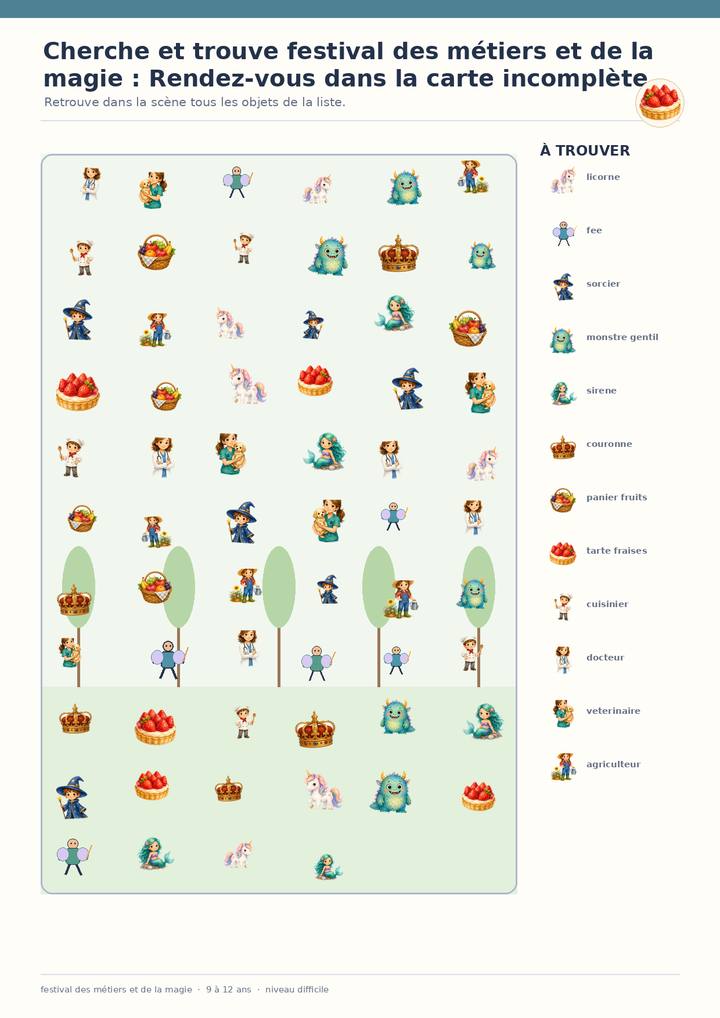 Cherche et trouve festival des métiers et de la magie : Rendez-vous dans la carte incomplète

Retrouve dans la scène tous les objets de la liste.

À TROUVER

licorne

fee

sorcier

monstre gentil

sirene

couronne

panier fruits

tarte fraises

cuisinier

docteur

veterinaire

agriculteur

festival des métiers et de la magie · 9 à 12 ans · niveau difficile